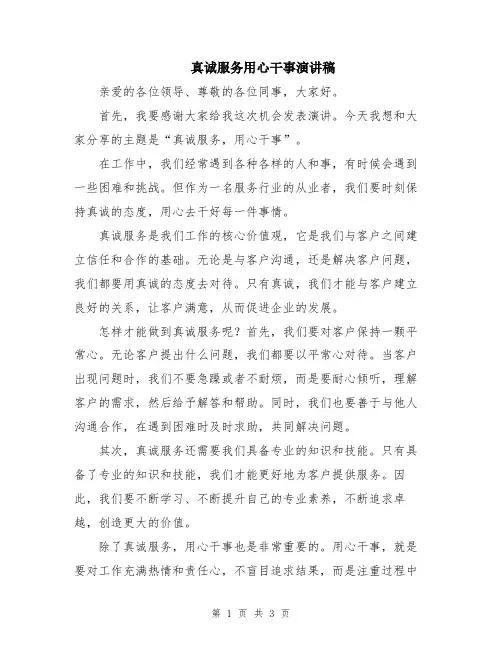 真诚服务用心干事演讲稿

亲爱的各位领导、尊敬的各位同事，大家好。

首先，我要感谢大家给我这次机会发表演讲。今天我想和大家分享的主题是“真诚服务，用心干事”。

在工作中，我们经常遇到各种各样的人和事，有时候会遇到一些困难和挑战。但作为一名服务行业的从业者，我们要时刻保持真诚的态度，用心去干好每一件事情。

真诚服务是我们工作的核心价值观，它是我们与客户之间建立信任和合作的基础。无论是与客户沟通，还是解决客户问题，我们都要用真诚的态度去对待。只有真诚，我们才能与客户建立良好的关系，让客户满意，从而促进企业的发展。

怎样才能做到真诚服务呢？首先，我们要对客户保持一颗平常心。无论客户提出什么问题，我们都要以平常心对待。当客户出现问题时，我们不要急躁或者不耐烦，而是要耐心倾听，理解客户的需求，然后给予解答和帮助。同时，我们也要善于与他人沟通合作，在遇到困难时及时求助，共同解决问题。

其次，真诚服务还需要我们具备专业的知识和技能。只有具备了专业的知识和技能，我们才能更好地为客户提供服务。因此，我们要不断学习、不断提升自己的专业素养，不断追求卓越，创造更大的价值。

除了真诚服务，用心干事也是非常重要的。用心干事，就是要对工作充满热情和责任心，不盲目追求结果，而是注重过程中

第 1 页 共 3 页